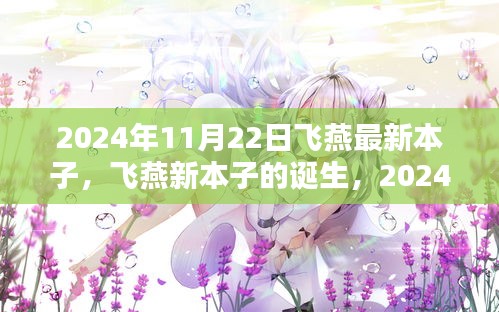 2024年11月22日飞燕最新本子，飞燕新本子的诞生，2024